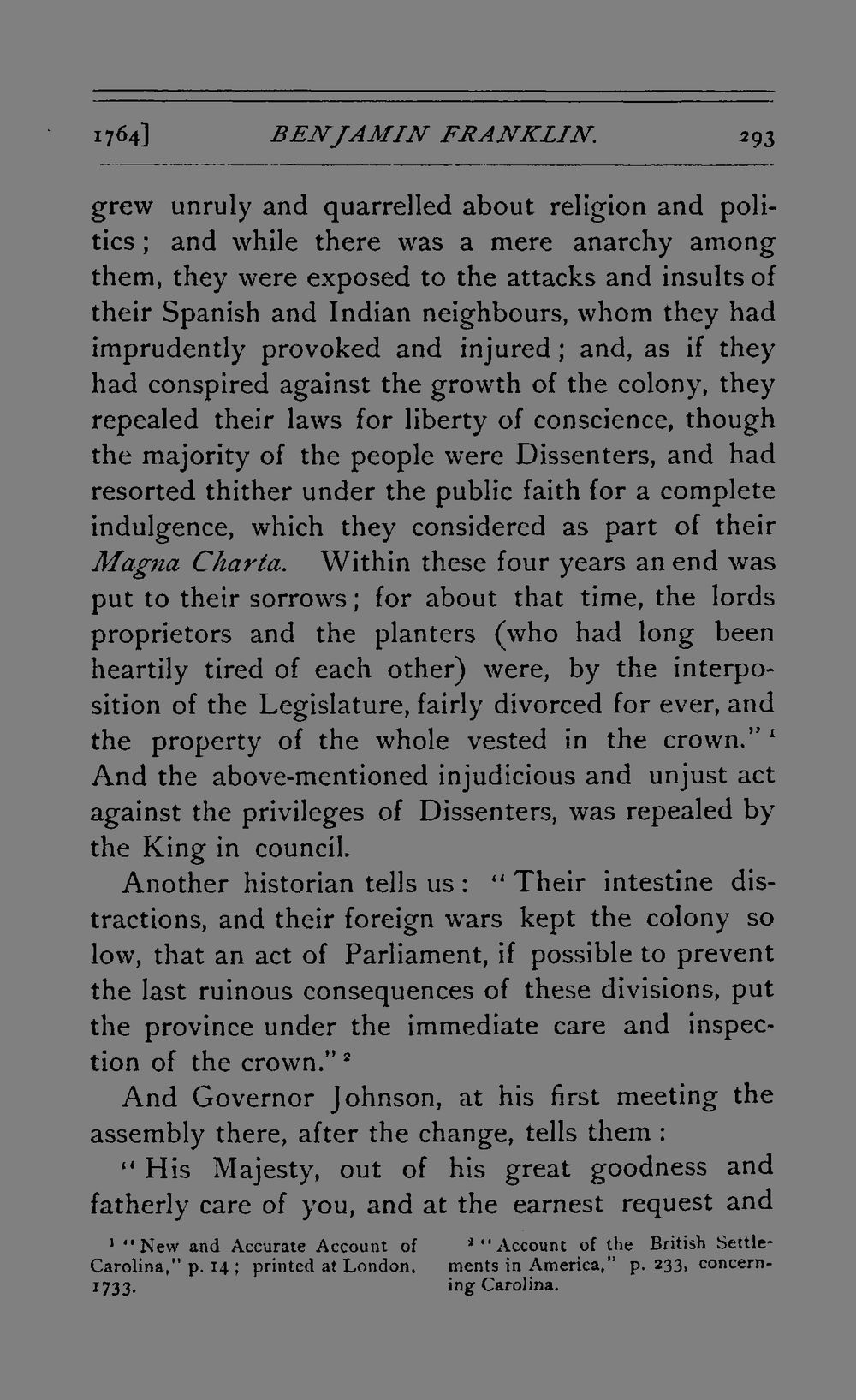 1764] BENJAMIN FRANKLIN. 293

grew unruly and quarrelled about religion and politics; and while there was a mere anarchy among them, they were exposed to the attacks and insults of their Spanish and Indian neighbours, whom they had imprudently provoked and injured; and, as if they had conspired against the growth of the colony, they repealed their laws for liberty of conscience, though the majority of the people were Dissenters, and had resorted thither under the public faith for a complete indulgence, which they considered as part of their Magna Charta. Within these four years an end was put to their sorrows; for about that time, the lords proprietors and the planters (who had long been heartily tired of each other) were, by the interposition of the Legislature, fairly divorced for ever, and the property of the whole vested in the crown." $^{1}$ And the above-mentioned injudicious and unjust act against the privileges of Dissenters, was repealed by the King in council.

Another historian tells us: "Their intestine distractions, and their foreign wars kept the colony so low, that an act of Parliament, if possible to prevent the last ruinous consequences of these divisions, put the province under the immediate care and inspection of the crown." $^{2}$

And Governor Johnson, at his first meeting the assembly there, after the change, tells them:

"His Majesty, out of his great goodness and fatherly care of you, and at the earnest request and

$^{1}$ "New and Accurate Account of Carolina," p. 14; printed at London, 1733.

$^{2}$ "Account of the British Settlements in America," p. 233, concerning Carolina.